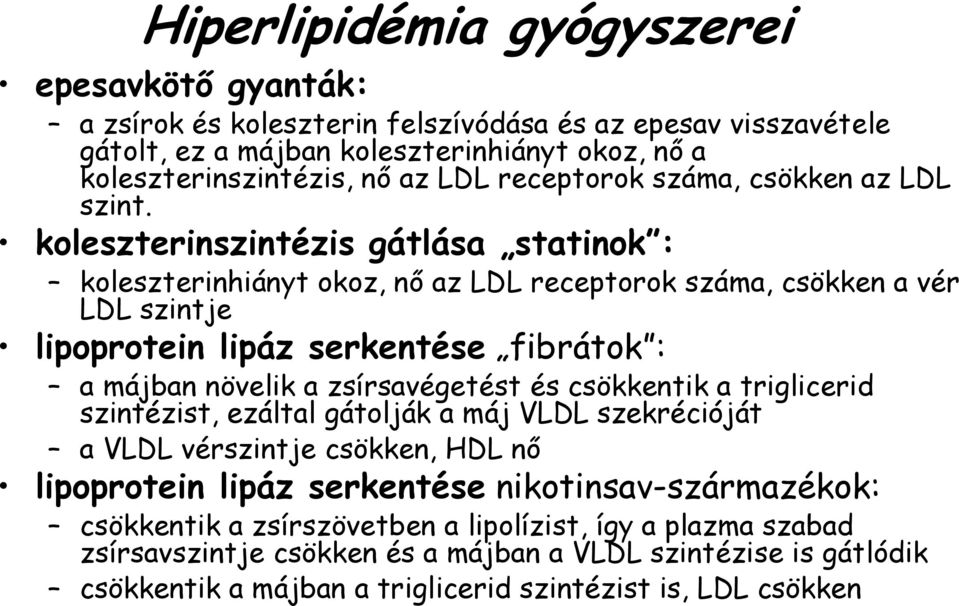 Hiperlipidémia gyógyszerei

• epesavkötő gyanták:
– a zsírok és koleszterin felszívódása és az epesav visszavétele gátolt, ez a májban koleszterinhiányt okoz, nő a koleszterinszintézis, nő az LDL receptorok száma, csökken az LDL szint.

• koleszterinszintézis gátlása „statinok”:
– koleszterinhiányt okoz, nő az LDL receptorok száma, csökken a vér LDL szintje

• lipoprotein lipáz serkentése „fibrátok”:
– a májban növelik a zsírsavégetést és csökkentik a triglicerid szintézist, ezáltal gátolják a máj VLDL szekrécióját
– a VLDL vérszintje csökken, HDL nő

• lipoprotein lipáz serkentése nikotinsav-származékok:
– csökkentik a zsírszövetben a lipolízist, így a plazma szabad zsírsavszintje csökken és a májban a VLDL szintézise is gátlódik
– csökkentik a májban a triglicerid szintézist is, LDL csökken